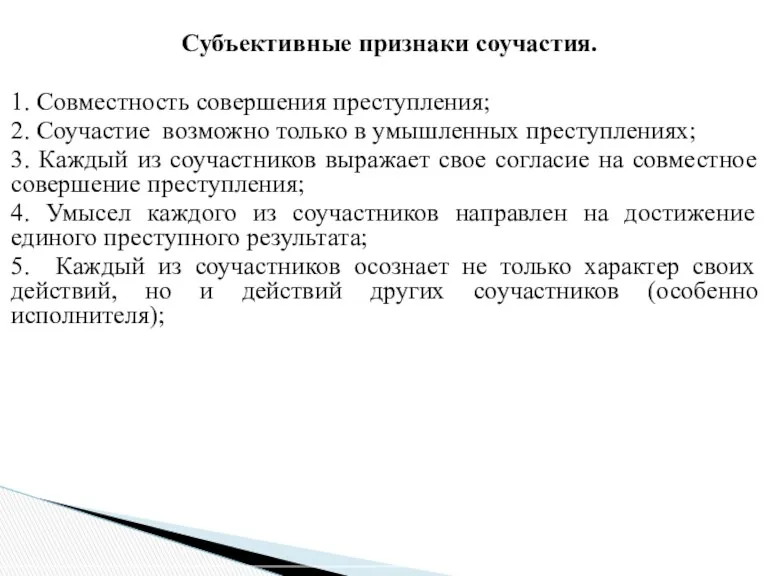 Субъективные признаки соучастия.

1. Совместность совершения преступления;

2. Соучастие возможно только в умышленных преступлениях;

3. Каждый из соучастников выражает свое согласие на совместное совершение преступления;

4. Умысел каждого из соучастников направлен на достижение единого преступного результата;

5. Каждый из соучастников осознает не только характер своих действий, но и действий других соучастников (особенно исполнителя);